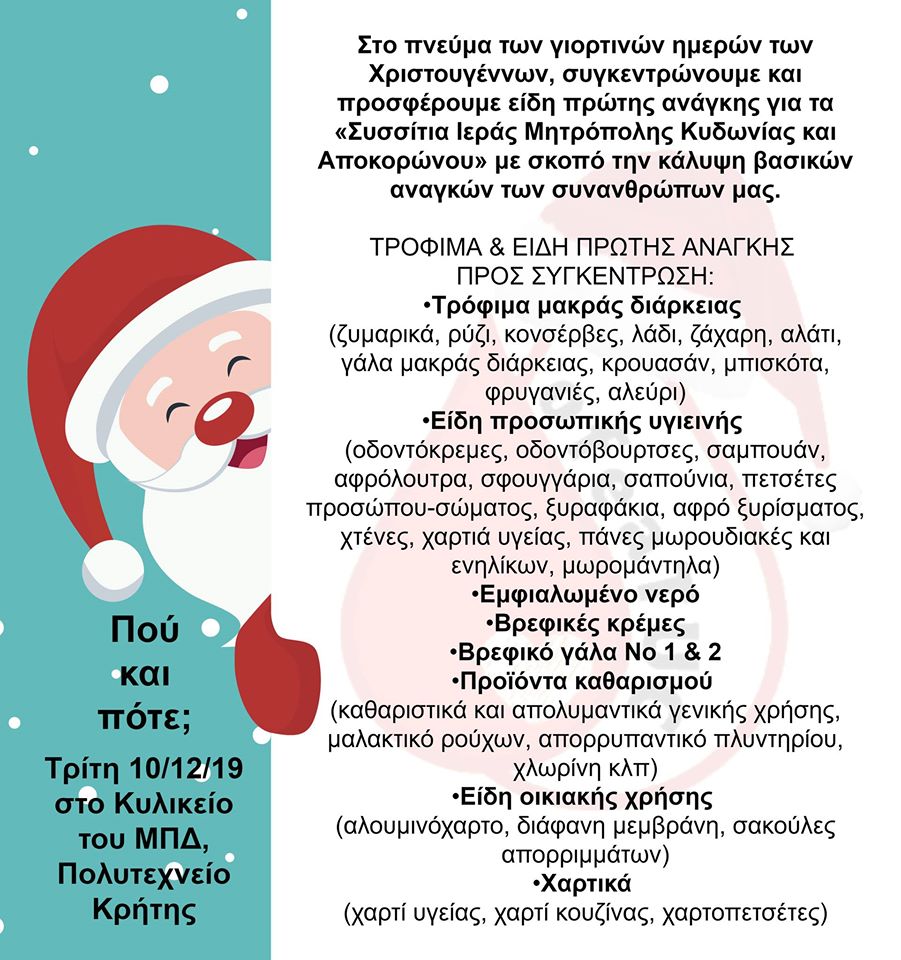 Στο πνεύμα των γιορτινών ημερών των Χριστουγέννων, συγκεντρώνουμε και προσφέρουμε είδη πρώτης ανάγκης για τα «Συσσίτια Ιεράς Μητρόπολης Κυδωνίας και Αποκορώνου» με σκοπό την κάλυψη βασικών αναγκών των συνανθρώπων μας.

ΤΡΟΦΙΜΑ & ΕΙΔΗ ΠΡΩΤΗΣ ΑΝΑΓΚΗΣ
ΠΡΟΣ ΣΥΓΚΕΝΤΡΩΣΗ:

• Τρόφιμα μακράς διάρκειας
(ζυμαρικά, ρύζι, κονσέρβες, λάδι, ζάχαρη, αλάτι, γάλα μακράς διάρκειας, κρουασάν, μπισκότα, φρυγανιές, αλεύρι)

• Είδη προσωπικής υγιεινής
(οδοντόκρεμες, οδοντόβουρτσες, σαμπουάν, αφρόλουτρα, σφουγγάρια, σαπούνια, πετσέτες προσώπου-σώματος, ξυραφάκια, αφρό ξυρίσματος, χτένες, χαρτιά υγείας, πάνες μωρουδιακές και ενηλίκων, μωρομάντηλα)

• Εμφιαλωμένο νερό

• Βρεφικές κρέμες

• Βρεφικό γάλα Νο 1 & 2

• Προϊόντα καθαρισμού
(καθαριστικά και απολυμαντικά γενικής χρήσης, μαλακτικό ρούχων, απορρυπαντικό πλυντηρίου, χλωρίνη κλπ)

• Είδη οικιακής χρήσης
(αλουμινόχαρτο, διάφανη μεμβράνη, σακούλες απορριμμάτων)

• Χαρτικά
(χαρτί υγείας, χαρτί κουζίνας, χαρτοπετσέτες)

Πού
και
πότε;

Τρίτη 10/12/19
στο Κυλικείο
του ΜΠΔ,
Πολυτεχνείο
Κρήτης